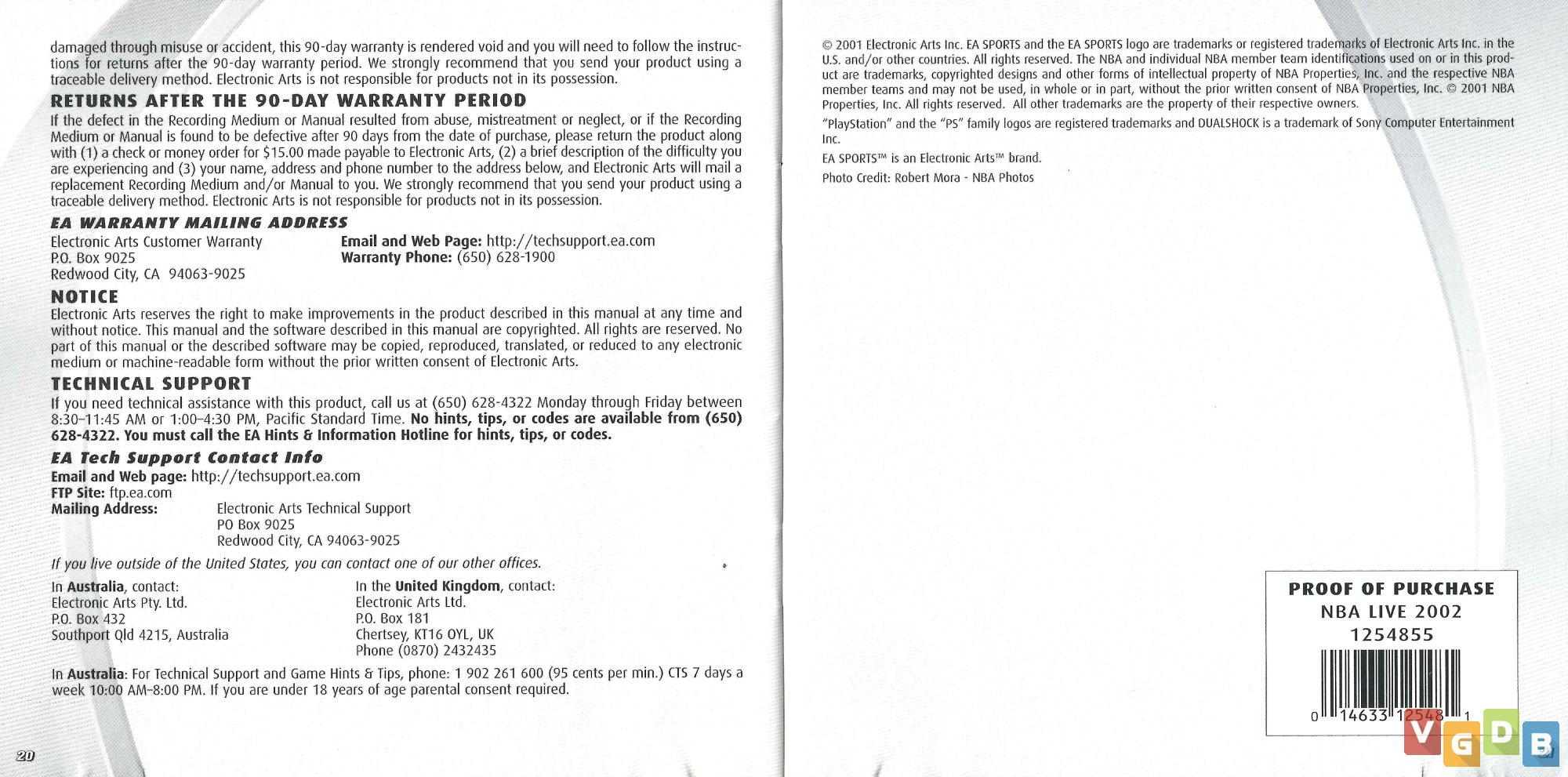 damaged through misuse or accident, this 90-day warranty is rendered void and you will need to follow the instructions for returns after the 90-day warranty period. We strongly recommend that you send your product using a traceable delivery method. Electronic Arts is not responsible for products not in its possession.

RETURNS AFTER THE 90-DAY WARRANTY PERIOD

If the defect in the Recording Medium or Manual resulted from abuse, mistreatment or neglect, or if the Recording Medium or Manual is found to be defective after 90 days from the date of purchase, please return the product along with (1) a check or money order for $15.00 made payable to Electronic Arts, (2) a brief description of the difficulty you are experiencing and (3) your name, address and phone number to the address below, and Electronic Arts will mail a replacement Recording Medium and/or Manual to you. We strongly recommend that you send your product using a traceable delivery method. Electronic Arts is not responsible for products not in its possession.

EA WARRANTY MAILING ADDRESS

Electronic Arts Customer Warranty
P.O. Box 9025
Redwood City, CA 94063-9025

Email and Web Page: http://techsupport.ea.com
Warranty Phone: (650) 628-1900

NOTICE

Electronic Arts reserves the right to make improvements in the product described in this manual at any time and without notice. This manual and the software described in this manual are copyrighted. All rights are reserved. No part of this manual or the described software may be copied, reproduced, translated, or reduced to any electronic medium or machine-readable form without the prior written consent of Electronic Arts.

TECHNICAL SUPPORT

If you need technical assistance with this product, call us at (650) 628-4322 Monday through Friday between 8:30–11:45 AM or 1:00–4:30 PM, Pacific Standard Time. No hints, tips, or codes are available from (650) 628-4322. You must call the EA Hints & Information Hotline for hints, tips, or codes.

EA Tech Support Contact Info

Email and Web page: http://techsupport.ea.com
FTP Site: ftp.ea.com
Mailing Address: Electronic Arts Technical Support
PO Box 9025
Redwood City, CA 94063-9025

If you live outside of the United States, you can contact one of our other offices.

In Australia, contact:
Electronic Arts Pty. Ltd.
P.O. Box 432
Southport Qld 4215, Australia

In the United Kingdom, contact:
Electronic Arts Ltd.
P.O. Box 181
Chertsey, KT16 OYL, UK
Phone (0870) 2432435

In Australia: For Technical Support and Game Hints & Tips, phone: 1 902 261 600 (95 cents per min.) CTS 7 days a week 10:00 AM–8:00 PM. If you are under 18 years of age parental consent required.

20

© 2001 Electronic Arts Inc. EA SPORTS and the EA SPORTS logo are trademarks or registered trademarks of Electronic Arts Inc. in the U.S. and/or other countries. All rights reserved. The NBA and individual NBA member team identifications used on or in this product are trademarks, copyrighted designs and other forms of intellectual property of NBA Properties, Inc. and the respective NBA member teams and may not be used, in whole or in part, without the prior written consent of NBA Properties, Inc. © 2001 NBA Properties, Inc. All rights reserved. All other trademarks are the property of their respective owners.

"PlayStation" and the "PS" family logos are registered trademarks and DUALSHOCK is a trademark of Sony Computer Entertainment Inc.

EA SPORTS™ is an Electronic Arts™ brand.

Photo Credit: Robert Mora - NBA Photos

PROOF OF PURCHASE
NBA LIVE 2002
1254855
0 14633 12548 1

VGDB